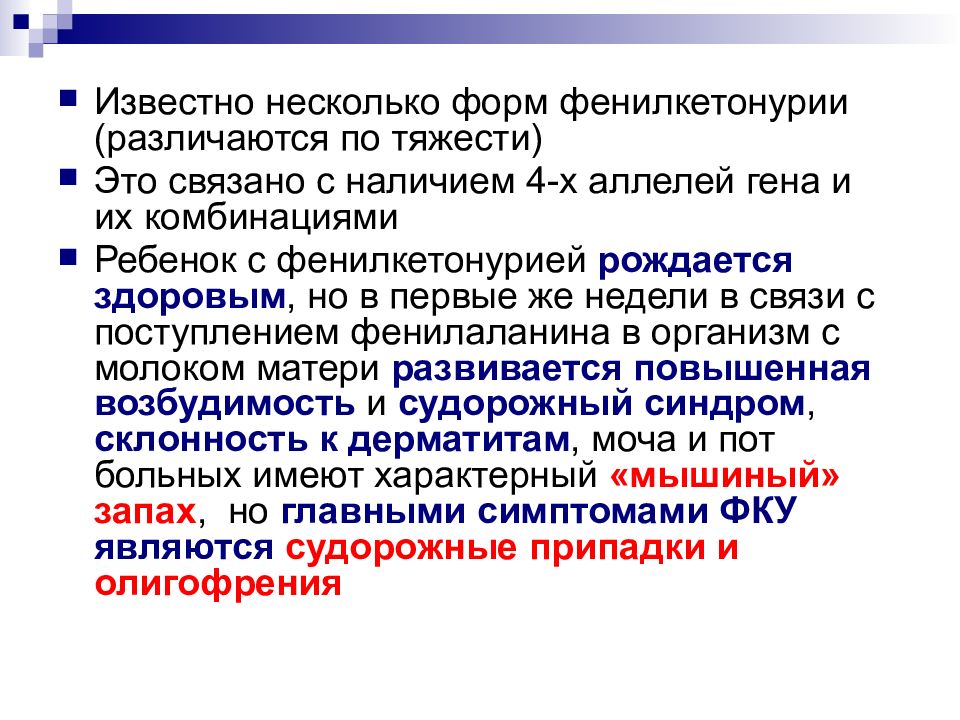 Известно несколько форм фенилкетонурии (различаются по тяжести)

Это связано с наличием 4-х аллелей гена и их комбинациями

Ребенок с фенилкетонурией рождается здоровым, но в первые же недели в связи с поступлением фенилаланина в организм с молоком матери развивается повышенная возбудимость и судорожный синдром, склонность к дерматитам, моча и пот больных имеют характерный «мышиный» запах, но главными симптомами ФКУ являются судорожные припадки и олигофрения